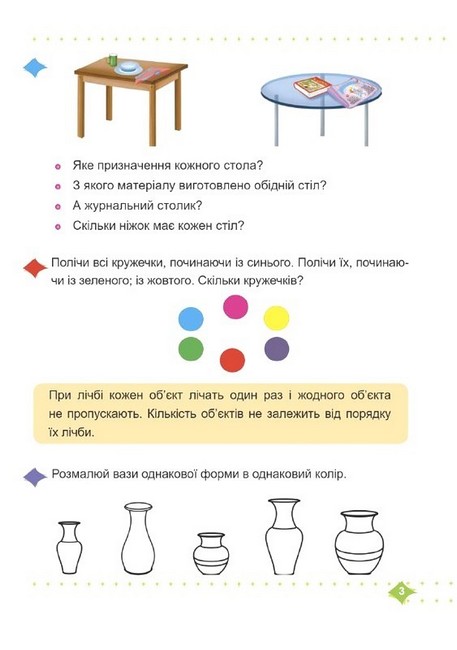 Яке призначення кожного стола?
З якого матеріалу виготовлено обідній стіл?
А журнальний столик?
Скільки ніжок має кожен стіл?

Полічи всі кружечки, починаючи із синього. Полічи їх, починаючи із зеленого; із жовтого. Скільки кружечків?

При лічбі кожен об'єкт лічать один раз і жодного об'єкта не пропускають. Кількість об'єктів не залежить від порядку їх лічби.

Розмалюй вази однакової форми в однаковий колір.

3